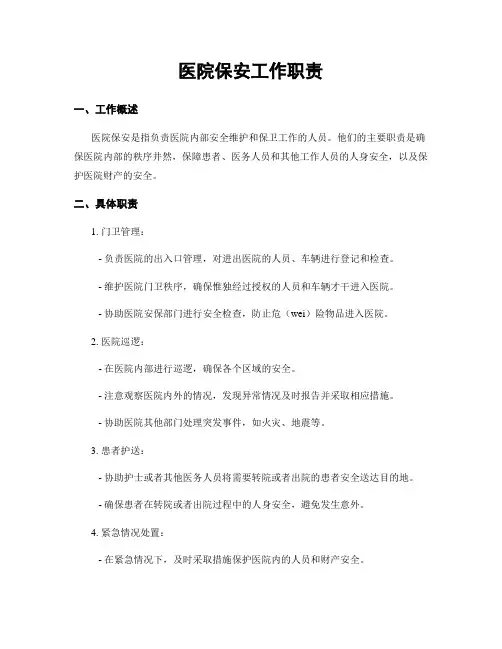 医院保安工作职责

一、工作概述

医院保安是指负责医院内部安全维护和保卫工作的人员。他们的主要职责是确保医院内部的秩序井然，保障患者、医务人员和其他工作人员的人身安全，以及保护医院财产的安全。

二、具体职责

1. 门卫管理：

- 负责医院的出入口管理，对进出医院的人员、车辆进行登记和检查。

- 维护医院门卫秩序，确保惟独经过授权的人员和车辆才干进入医院。

- 协助医院安保部门进行安全检查，防止危（wei）险物品进入医院。

2. 医院巡逻：

- 在医院内部进行巡逻，确保各个区域的安全。

- 注意观察医院内外的情况，发现异常情况及时报告并采取相应措施。

- 协助医院其他部门处理突发事件，如火灾、地震等。

3. 患者护送：

- 协助护士或者其他医务人员将需要转院或者出院的患者安全送达目的地。

- 确保患者在转院或者出院过程中的人身安全，避免发生意外。

4. 紧急情况处置：

- 在紧急情况下，及时采取措施保护医院内的人员和财产安全。